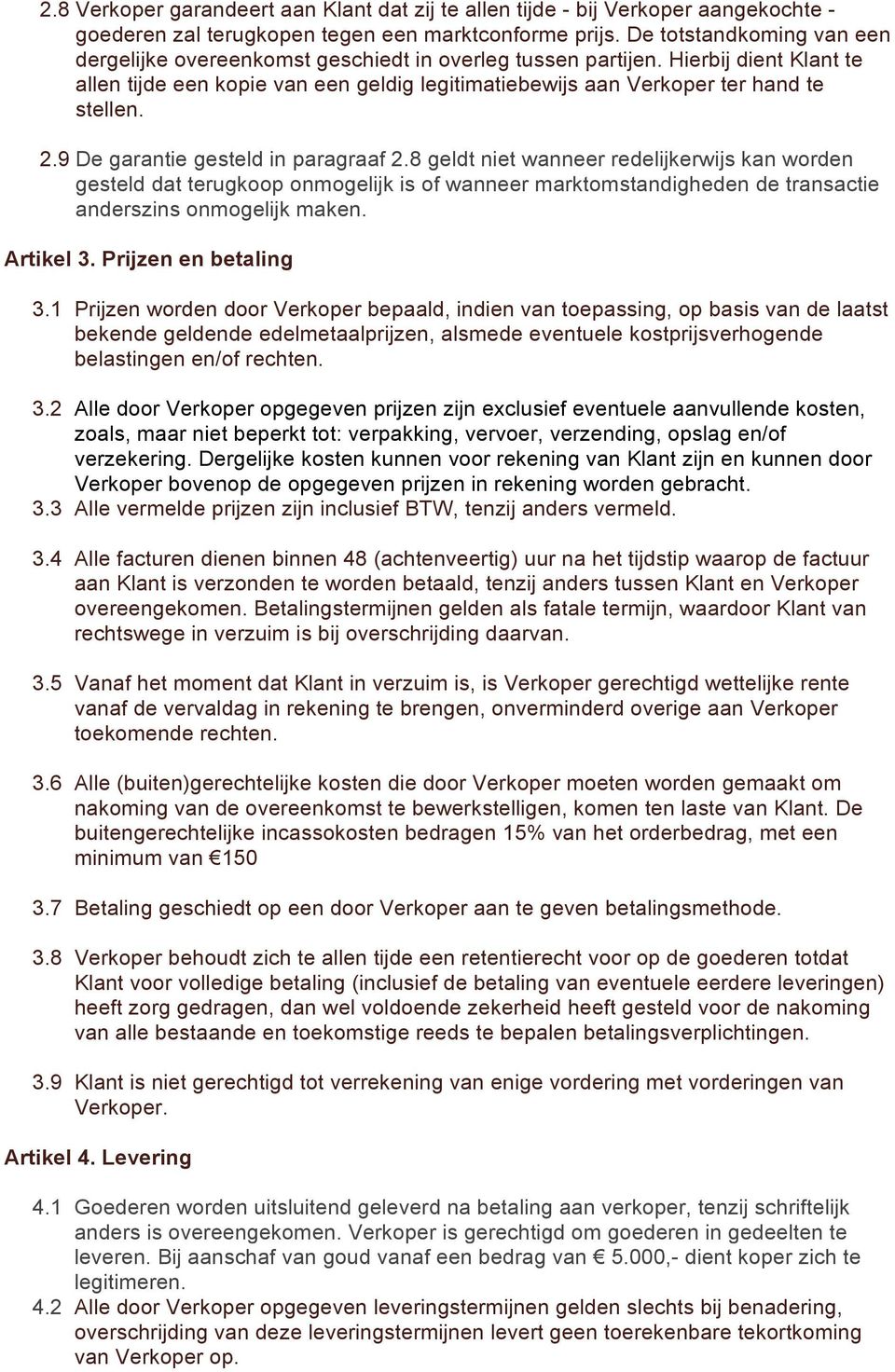 2.8 Verkoper garandeert aan Klant dat zij te allen tijde - bij Verkoper aangekochte - goederen zal terugkopen tegen een marktconforme prijs. De totstandkoming van een dergelijke overeenkomst geschiedt in overleg tussen partijen. Hierbij dient Klant te allen tijde een kopie van een geldig legitimatiebewijs aan Verkoper ter hand te stellen.

2.9 De garantie gesteld in paragraaf 2.8 geldt niet wanneer redelijkerwijs kan worden gesteld dat terugkoop onmogelijk is of wanneer marktomstandigheden de transactie anderszins onmogelijk maken.

Artikel 3. Prijzen en betaling

3.1 Prijzen worden door Verkoper bepaald, indien van toepassing, op basis van de laatst bekende geldende edelmetaalprijzen, alsmede eventuele kostprijsverhogende belastingen en/of rechten.

3.2 Alle door Verkoper opgegeven prijzen zijn exclusief eventuele aanvullende kosten, zoals, maar niet beperkt tot: verpakking, vervoer, verzending, opslag en/of verzekering. Dergelijke kosten kunnen voor rekening van Klant zijn en kunnen door Verkoper bovenop de opgegeven prijzen in rekening worden gebracht.
3.3 Alle vermelde prijzen zijn inclusief BTW, tenzij anders vermeld.

3.4 Alle facturen dienen binnen 48 (achtenveertig) uur na het tijdstip waarop de factuur aan Klant is verzonden te worden betaald, tenzij anders tussen Klant en Verkoper overeengekomen. Betalingstermijnen gelden als fatale termijn, waardoor Klant van rechtswege in verzuim is bij overschrijding daarvan.

3.5 Vanaf het moment dat Klant in verzuim is, is Verkoper gerechtigd wettelijke rente vanaf de vervaldag in rekening te brengen, onverminderd overige aan Verkoper toekomende rechten.

3.6 Alle (buiten)gerechtelijke kosten die door Verkoper moeten worden gemaakt om nakoming van de overeenkomst te bewerkstelligen, komen ten laste van Klant. De buitengerechtelijke incassokosten bedragen 15% van het orderbedrag, met een minimum van €150

3.7 Betaling geschiedt op een door Verkoper aan te geven betalingsmethode.

3.8 Verkoper behoudt zich te allen tijde een retentierecht voor op de goederen totdat Klant voor volledige betaling (inclusief de betaling van eventuele eerdere leveringen) heeft zorg gedragen, dan wel voldoende zekerheid heeft gesteld voor de nakoming van alle bestaande en toekomstige reeds te bepalen betalingsverplichtingen.

3.9 Klant is niet gerechtigd tot verrekening van enige vordering met vorderingen van Verkoper.

Artikel 4. Levering

4.1 Goederen worden uitsluitend geleverd na betaling aan verkoper, tenzij schriftelijk anders is overeengekomen. Verkoper is gerechtigd om goederen in gedeelten te leveren. Bij aanschaf van goud vanaf een bedrag van € 5.000,- dient koper zich te legitimeren.
4.2 Alle door Verkoper opgegeven leveringstermijnen gelden slechts bij benadering, overschrijding van deze leveringstermijnen levert geen toerekenbare tekortkoming van Verkoper op.